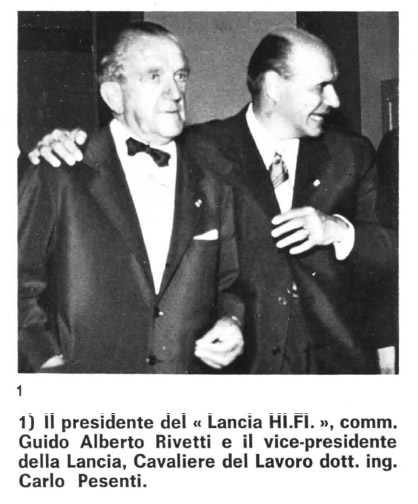 1

1) Il presidente del « Lancia HI.FI. », comm. Guido Alberto Rivetti e il vice-presidente della Lancia, Cavaliere del Lavoro dott. ing. Carlo Pesenti.